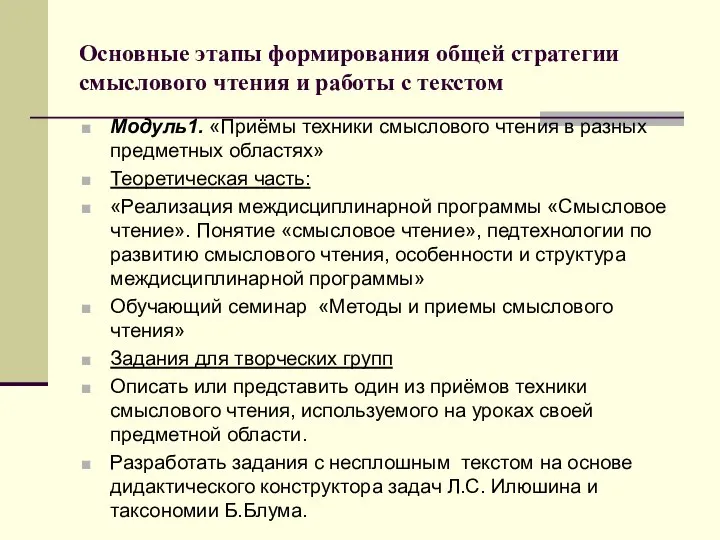 Основные этапы формирования общей стратегии смыслового чтения и работы с текстом

Модуль1. «Приёмы техники смыслового чтения в разных предметных областях»

Теоретическая часть:

«Реализация междисциплинарной программы «Смысловое чтение». Понятие «смысловое чтение», педтехнологии по развитию смыслового чтения, особенности и структура междисциплинарной программы»

Обучающий семинар «Методы и приемы смыслового чтения»

Задания для творческих групп

Описать или представить один из приёмов техники смыслового чтения, используемого на уроках своей предметной области.

Разработать задания с несплошным текстом на основе дидактического конструктора задач Л.С. Илюшина и таксономии Б.Блума.